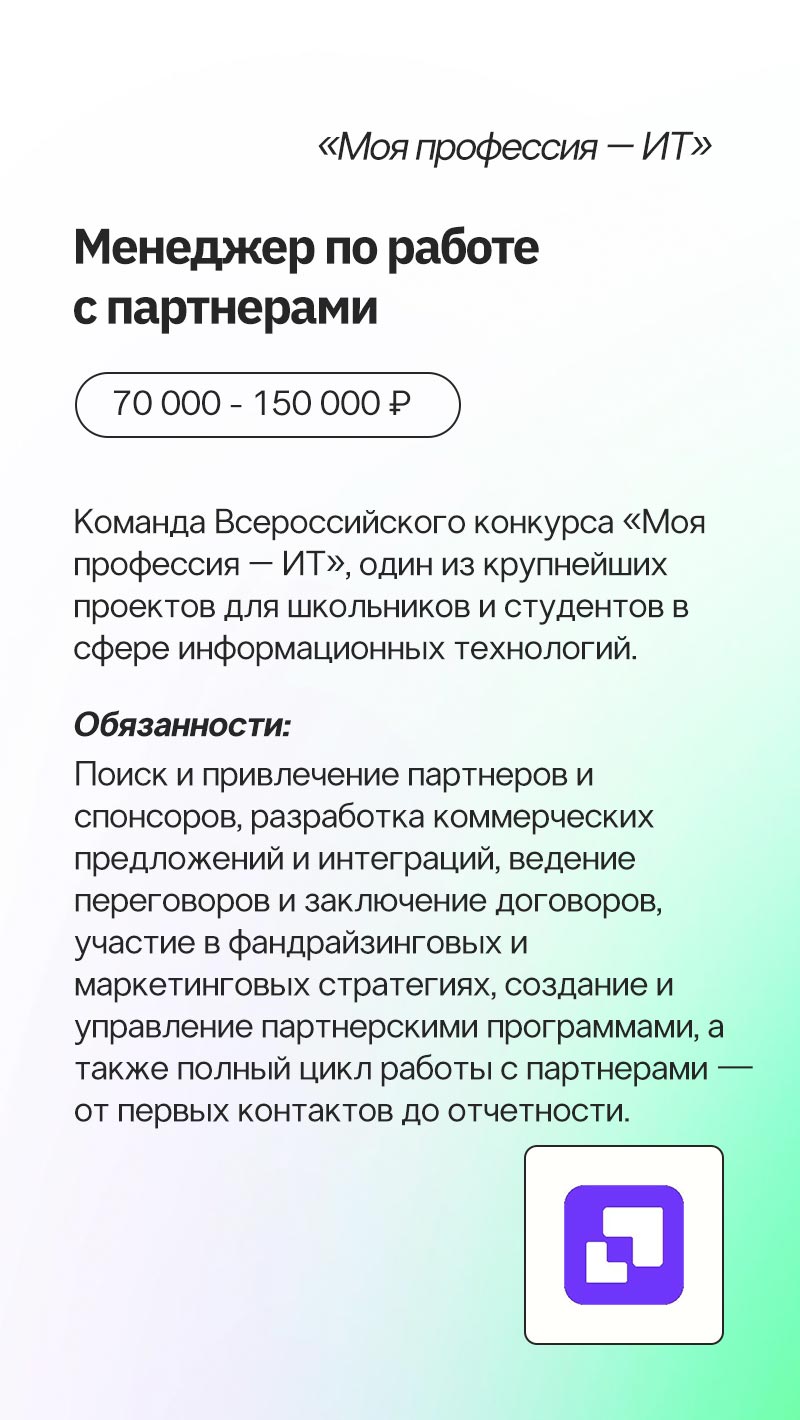 «Моя профессия — ИТ»

Менеджер по работе с партнерами

70 000 - 150 000 ₽

Команда Всероссийского конкурса «Моя профессия — ИТ», один из крупнейших проектов для школьников и студентов в сфере информационных технологий.

Обязанности:
Поиск и привлечение партнеров и спонсоров, разработка коммерческих предложений и интеграций, ведение переговоров и заключение договоров, участие в фандрайзинговых и маркетинговых стратегиях, создание и управление партнерскими программами, а также полный цикл работы с партнерами — от первых контактов до отчетности.